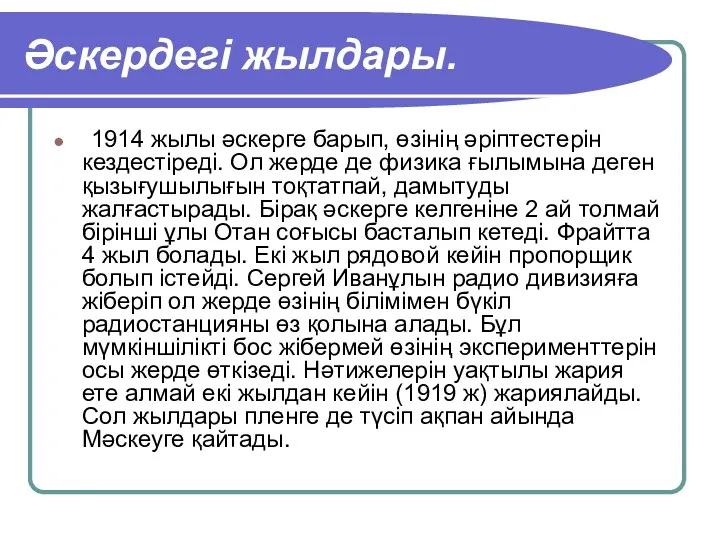 Әскердегі жылдары.

1914 жылы әскерге барып, өзінің әріптестерін кездестіреді. Ол жерде де физика ғылымына деген қызығушылығын тоқтатпай, дамытуды жалғастырады. Бірақ әскерге келгеніне 2 ай толмай бірінші ұлы Отан соғысы басталып кетеді. Фрайтта 4 жыл болады. Екі жыл рядовой кейін пропорщик болып істейді. Сергей Иванұлын радио дивизияға жіберіп ол жерде өзінің білімімен бүкіл радиостанцияны өз қолына алады. Бұл мүмкіншілікті бос жібермей өзінің эксперименттерін осы жерде өткізеді. Нәтижелерін уақтылы жария ете алмай екі жылдан кейін (1919 ж) жариялайды. Сол жылдары пленге де түсіп ақпан айында Мәскеуге қайтады.